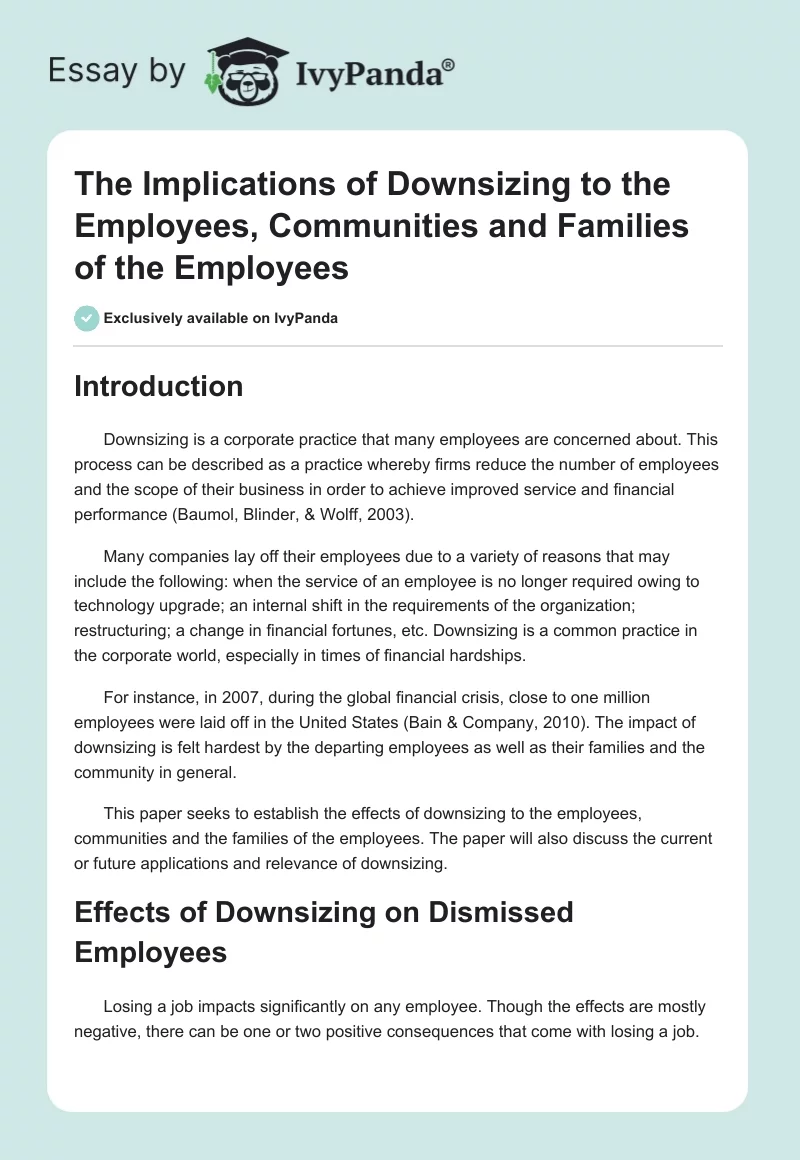 Essay by IvyPanda®

The Implications of Downsizing to the Employees, Communities and Families of the Employees

Exclusively available on IvyPanda

Introduction

Downsizing is a corporate practice that many employees are concerned about. This process can be described as a practice whereby firms reduce the number of employees and the scope of their business in order to achieve improved service and financial performance (Baumol, Blinder, & Wolff, 2003).

Many companies lay off their employees due to a variety of reasons that may include the following: when the service of an employee is no longer required owing to technology upgrade; an internal shift in the requirements of the organization; restructuring; a change in financial fortunes, etc. Downsizing is a common practice in the corporate world, especially in times of financial hardships.

For instance, in 2007, during the global financial crisis, close to one million employees were laid off in the United States (Bain & Company, 2010). The impact of downsizing is felt hardest by the departing employees as well as their families and the community in general.

This paper seeks to establish the effects of downsizing to the employees, communities and the families of the employees. The paper will also discuss the current or future applications and relevance of downsizing.

Effects of Downsizing on Dismissed Employees

Losing a job impacts significantly on any employee. Though the effects are mostly negative, there can be one or two positive consequences that come with losing a job.